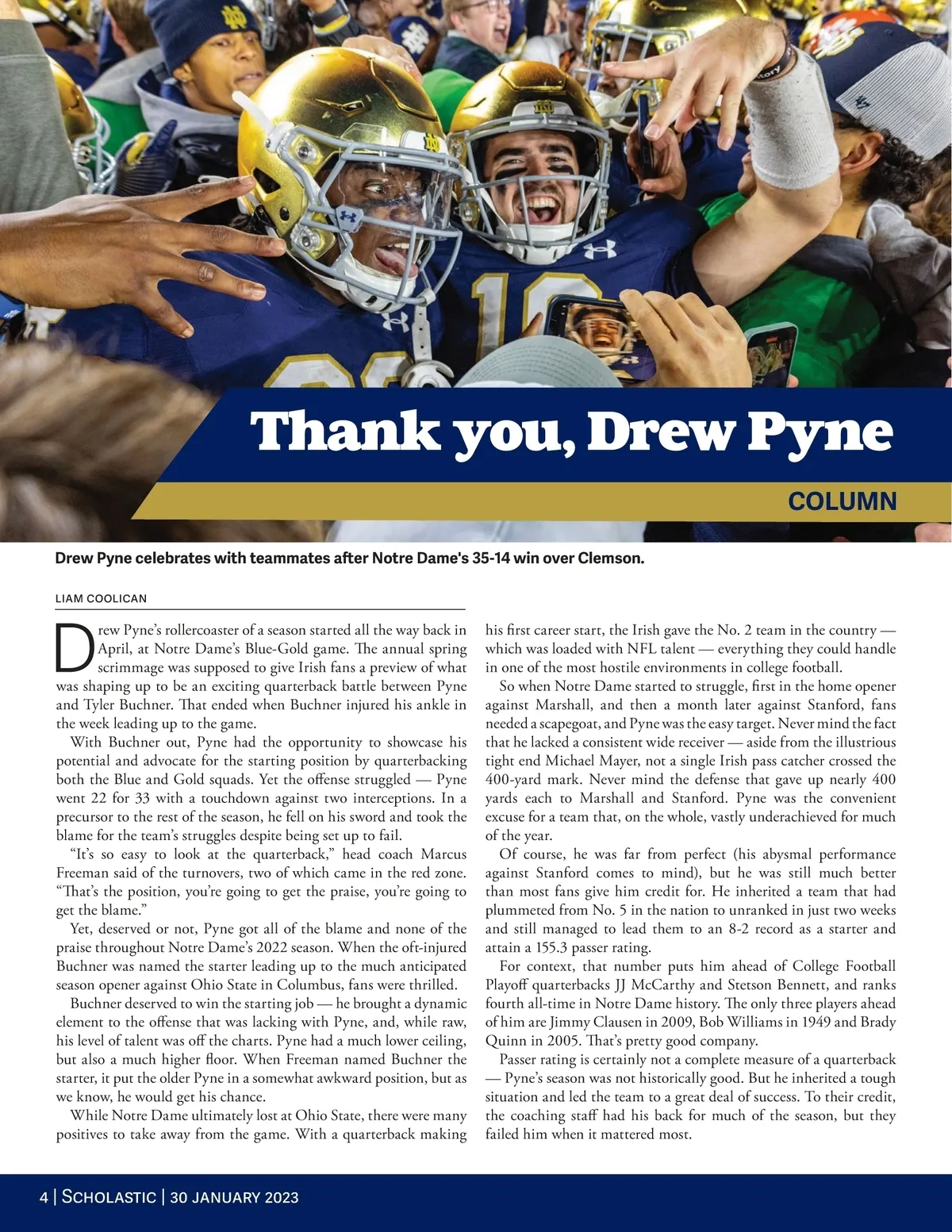 Thank you, Drew Pyne

COLUMN

Drew Pyne celebrates with teammates after Notre Dame's 35-14 win over Clemson.

LIAM COOLICAN

Drew Pyne's rollercoaster of a season started all the way back in April, at Notre Dame's Blue-Gold game. The annual spring scrimmage was supposed to give Irish fans a preview of what was shaping up to be an exciting quarterback battle between Pyne and Tyler Buchner. That ended when Buchner injured his ankle in the week leading up to the game.

With Buchner out, Pyne had the opportunity to showcase his potential and advocate for the starting position by quarterbacking both the Blue and Gold squads. Yet the offense struggled — Pyne went 22 for 33 with a touchdown against two interceptions. In a precursor to the rest of the season, he fell on his sword and took the blame for the team's struggles despite being set up to fail.

"It's so easy to look at the quarterback," head coach Marcus Freeman said of the turnovers, two of which came in the red zone. "That's the position, you're going to get the praise, you're going to get the blame."

Yet, deserved or not, Pyne got all of the blame and none of the praise throughout Notre Dame's 2022 season. When the oft-injured Buchner was named the starter leading up to the much anticipated season opener against Ohio State in Columbus, fans were thrilled.

Buchner deserved to win the starting job — he brought a dynamic element to the offense that was lacking with Pyne, and, while raw, his level of talent was off the charts. Pyne had a much lower ceiling, but also a much higher floor. When Freeman named Buchner the starter, it put the older Pyne in a somewhat awkward position, but as we know, he would get his chance.

While Notre Dame ultimately lost at Ohio State, there were many positives to take away from the game. With a quarterback making his first career start, the Irish gave the No. 2 team in the country — which was loaded with NFL talent — everything they could handle in one of the most hostile environments in college football.

So when Notre Dame started to struggle, first in the home opener against Marshall, and then a month later against Stanford, fans needed a scapegoat, and Pyne was the easy target. Never mind the fact that he lacked a consistent wide receiver — aside from the illustrious tight end Michael Mayer, not a single Irish pass catcher crossed the 400-yard mark. Never mind the defense that gave up nearly 400 yards each to Marshall and Stanford. Pyne was the convenient excuse for a team that, on the whole, vastly underachieved for much of the year.

Of course, he was far from perfect (his abysmal performance against Stanford comes to mind), but he was still much better than most fans give him credit for. He inherited a team that had plummeted from No. 5 in the nation to unranked in just two weeks and still managed to lead them to an 8-2 record as a starter and attain a 155.3 passer rating.

For context, that number puts him ahead of College Football Playoff quarterbacks JJ McCarthy and Stetson Bennett, and ranks fourth all-time in Notre Dame history. The only three players ahead of him are Jimmy Clausen in 2009, Bob Williams in 1949 and Brady Quinn in 2005. That's pretty good company.

Passer rating is certainly not a complete measure of a quarterback — Pyne's season was not historically good. But he inherited a tough situation and led the team to a great deal of success. To their credit, the coaching staff had his back for much of the season, but they failed him when it mattered most.

4 | SCHOLASTIC | 30 JANUARY 2023